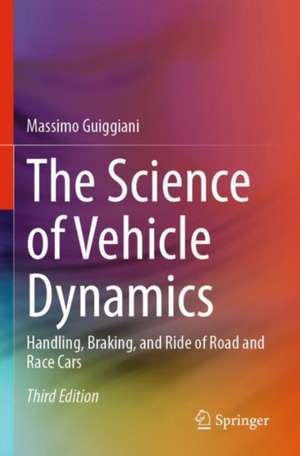 Massimo Guiggiani

The Science of Vehicle Dynamics

Handling, Braking, and Ride of Road and Race Cars

Third Edition

Springer